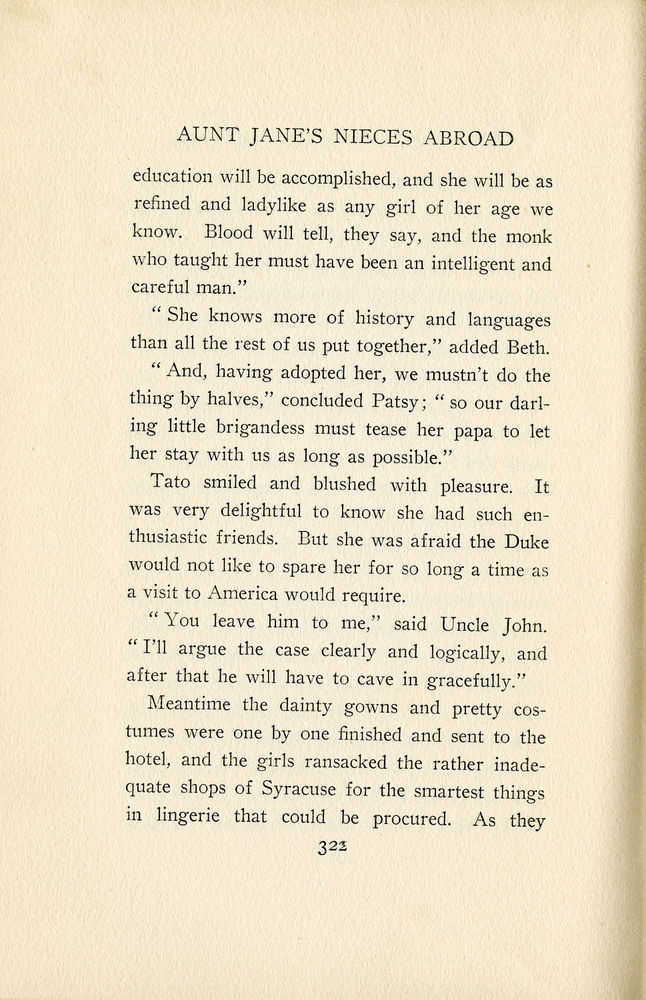 AUNT JANE'S NIECES ABROAD

education will be accomplished, and she will be as refined and ladylike as any girl of her age we know. Blood will tell, they say, and the monk who taught her must have been an intelligent and careful man."

"She knows more of history and languages than all the rest of us put together," added Beth.

"And, having adopted her, we mustn't do the thing by halves," concluded Patsy; "so our darling little brigandess must tease her papa to let her stay with us as long as possible."

Tato smiled and blushed with pleasure. It was very delightful to know she had such enthusiastic friends. But she was afraid the Duke would not like to spare her for so long a time as a visit to America would require.

"You leave him to me," said Uncle John. "I'll argue the case clearly and logically, and after that he will have to cave in gracefully."

Meantime the dainty gowns and pretty costumes were one by one finished and sent to the hotel, and the girls ransacked the rather inadequate shops of Syracuse for the smartest things in lingerie that could be procured. As they

322